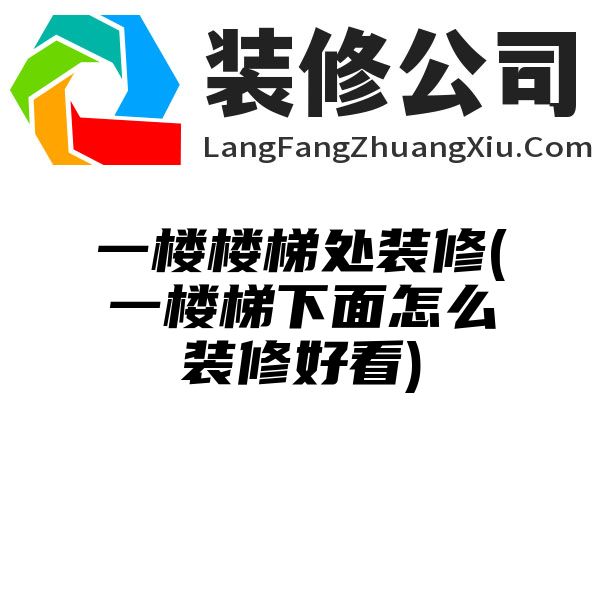 装修公司
LangFangZhuangXiu.Com

一楼楼梯处装修(一楼梯下面怎么装修好看)